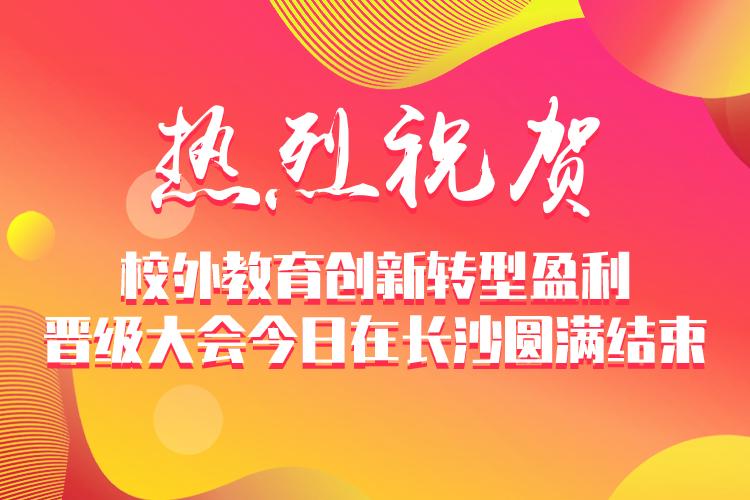 热烈祝贺

校外教育创新转型盈利
晋级大会今日在长沙圆满结束